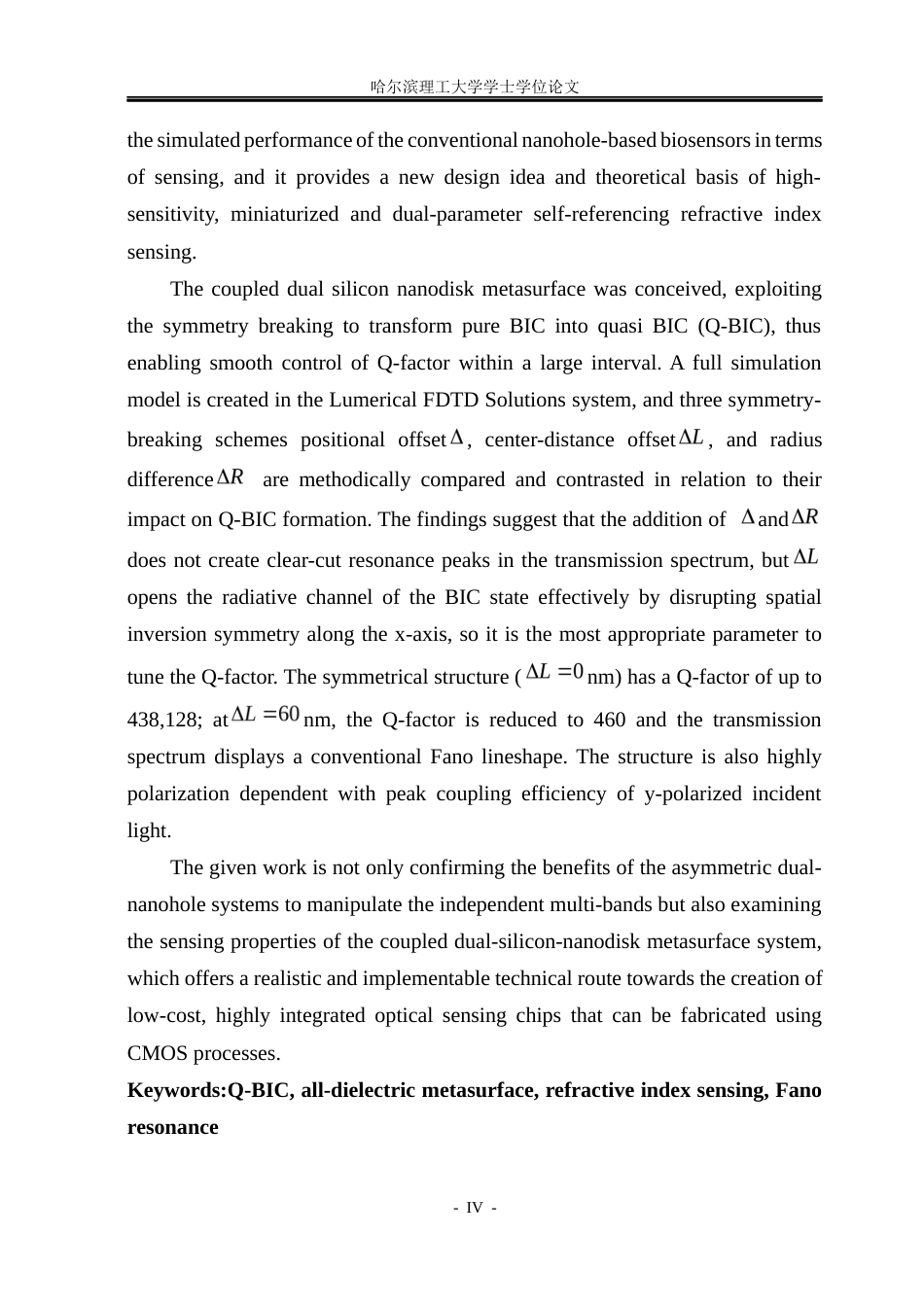 哈尔滨理工大学学士学位论文

the simulated performance of the conventional nanohole-based biosensors in terms of sensing, and it provides a new design idea and theoretical basis of high-sensitivity, miniaturized and dual-parameter self-referencing refractive index sensing.

The coupled dual silicon nanodisk metasurface was conceived, exploiting the symmetry breaking to transform pure BIC into quasi BIC (Q-BIC), thus enabling smooth control of Q-factor within a large interval. A full simulation model is created in the Lumerical FDTD Solutions system, and three symmetry-breaking schemes positional offset $\Delta$, center-distance offset $\Delta L$, and radius difference $\Delta R$ are methodically compared and contrasted in relation to their impact on Q-BIC formation. The findings suggest that the addition of $\Delta$ and $\Delta R$ does not create clear-cut resonance peaks in the transmission spectrum, but $\Delta L$ opens the radiative channel of the BIC state effectively by disrupting spatial inversion symmetry along the x-axis, so it is the most appropriate parameter to tune the Q-factor. The symmetrical structure ($\Delta L = 0$ nm) has a Q-factor of up to 438,128; at $\Delta L = 60$ nm, the Q-factor is reduced to 460 and the transmission spectrum displays a conventional Fano lineshape. The structure is also highly polarization dependent with peak coupling efficiency of y-polarized incident light.

The given work is not only confirming the benefits of the asymmetric dual-nanohole systems to manipulate the independent multi-bands but also examining the sensing properties of the coupled dual-silicon-nanodisk metasurface system, which offers a realistic and implementable technical route towards the creation of low-cost, highly integrated optical sensing chips that can be fabricated using CMOS processes.

Keywords:Q-BIC, all-dielectric metasurface, refractive index sensing, Fano resonance

- IV -